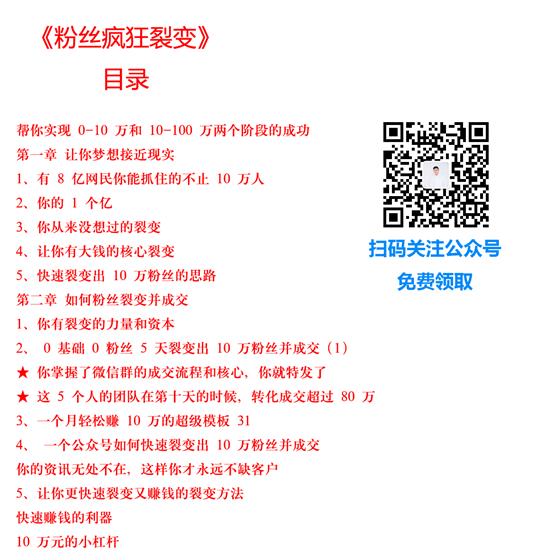 《粉丝疯狂裂变》

目录

帮你实现 0-10 万和 10-100 万两个阶段的成功

第一章 让你梦想接近现实

1、有 8 亿网民你能抓住的不止 10 万人

2、你的 1 个亿

3、你从来没想过的裂变

4、让你有大钱的核心裂变

5、快速裂变出 10 万粉丝的思路

第二章 如何粉丝裂变并成交

1、你有裂变的力量和资本

2、 0 基础 0 粉丝 5 天裂变出 10 万粉丝并成交（1）

★ 你掌握了微信群的成交流程和核心，你就特发了

★ 这 5 个人的团队在第十天的时候，转化成交超过 80 万

3、一个月轻松赚 10 万的超级模板 31

4、 一个公众号如何快速裂变出 10 万粉丝并成交

你的资讯无处不在，这样你才永远不缺客户

5、让你更快速裂变又赚钱的裂变方法

快速赚钱的利器

10 万元的小杠杆

扫码关注公众号

免费领取